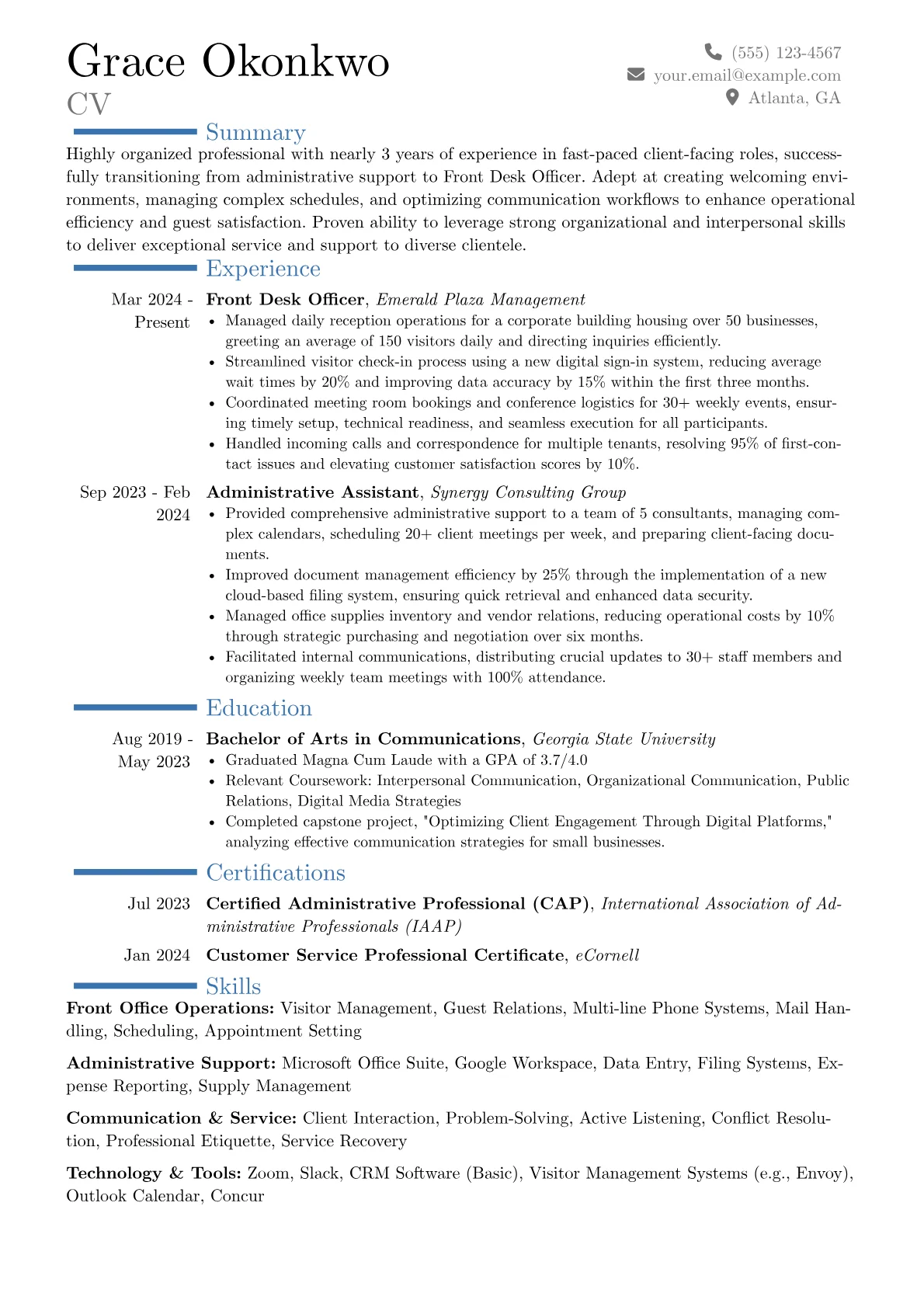 Grace Okonkwo
CV

(555) 123-4567
your.email@example.com
Atlanta, GA

Summary

Highly organized professional with nearly 3 years of experience in fast-paced client-facing roles, successfully transitioning from administrative support to Front Desk Officer. Adept at creating welcoming environments, managing complex schedules, and optimizing communication workflows to enhance operational efficiency and guest satisfaction. Proven ability to leverage strong organizational and interpersonal skills to deliver exceptional service and support to diverse clientele.

Experience

Mar 2024 - Present
Front Desk Officer, Emerald Plaza Management
• Managed daily reception operations for a corporate building housing over 50 businesses, greeting an average of 150 visitors daily and directing inquiries efficiently.
• Streamlined visitor check-in process using a new digital sign-in system, reducing average wait times by 20% and improving data accuracy by 15% within the first three months.
• Coordinated meeting room bookings and conference logistics for 30+ weekly events, ensuring timely setup, technical readiness, and seamless execution for all participants.
• Handled incoming calls and correspondence for multiple tenants, resolving 95% of first-contact issues and elevating customer satisfaction scores by 10%.

Sep 2023 - Feb 2024
Administrative Assistant, Synergy Consulting Group
• Provided comprehensive administrative support to a team of 5 consultants, managing complex calendars, scheduling 20+ client meetings per week, and preparing client-facing documents.
• Improved document management efficiency by 25% through the implementation of a new cloud-based filing system, ensuring quick retrieval and enhanced data security.
• Managed office supplies inventory and vendor relations, reducing operational costs by 10% through strategic purchasing and negotiation over six months.
• Facilitated internal communications, distributing crucial updates to 30+ staff members and organizing weekly team meetings with 100% attendance.

Education

Aug 2019 - May 2023
Bachelor of Arts in Communications, Georgia State University
• Graduated Magna Cum Laude with a GPA of 3.7/4.0
• Relevant Coursework: Interpersonal Communication, Organizational Communication, Public Relations, Digital Media Strategies
• Completed capstone project, "Optimizing Client Engagement Through Digital Platforms," analyzing effective communication strategies for small businesses.

Certifications

Jul 2023
Certified Administrative Professional (CAP), International Association of Administrative Professionals (IAAP)

Jan 2024
Customer Service Professional Certificate, eCornell

Skills

Front Office Operations: Visitor Management, Guest Relations, Multi-line Phone Systems, Mail Handling, Scheduling, Appointment Setting

Administrative Support: Microsoft Office Suite, Google Workspace, Data Entry, Filing Systems, Expense Reporting, Supply Management

Communication & Service: Client Interaction, Problem-Solving, Active Listening, Conflict Resolution, Professional Etiquette, Service Recovery

Technology & Tools: Zoom, Slack, CRM Software (Basic), Visitor Management Systems (e.g., Envoy), Outlook Calendar, Concur